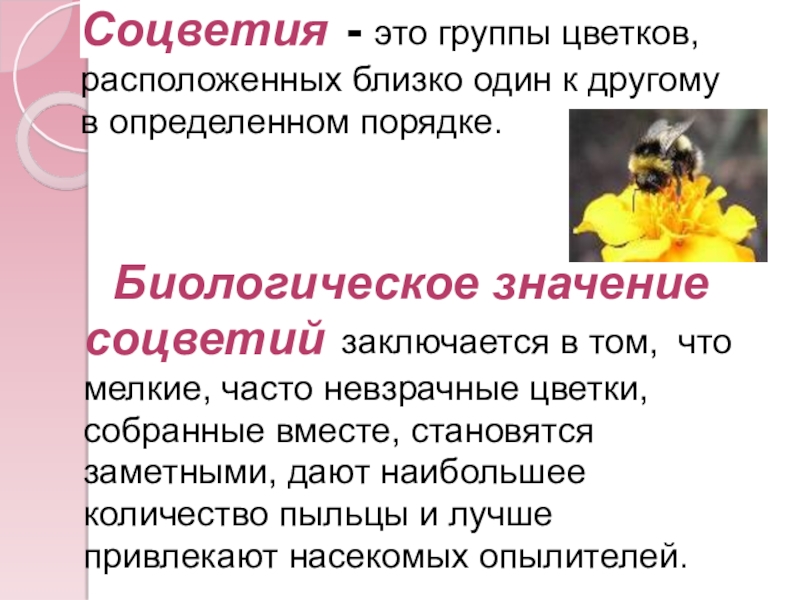 Соцветия - это группы цветков, расположенных близко один к другому в определенном порядке.

Биологическое значение соцветий заключается в том, что мелкие, часто невзрачные цветки, собранные вместе, становятся заметными, дают наибольшее количество пыльцы и лучше привлекают насекомых опылителей.